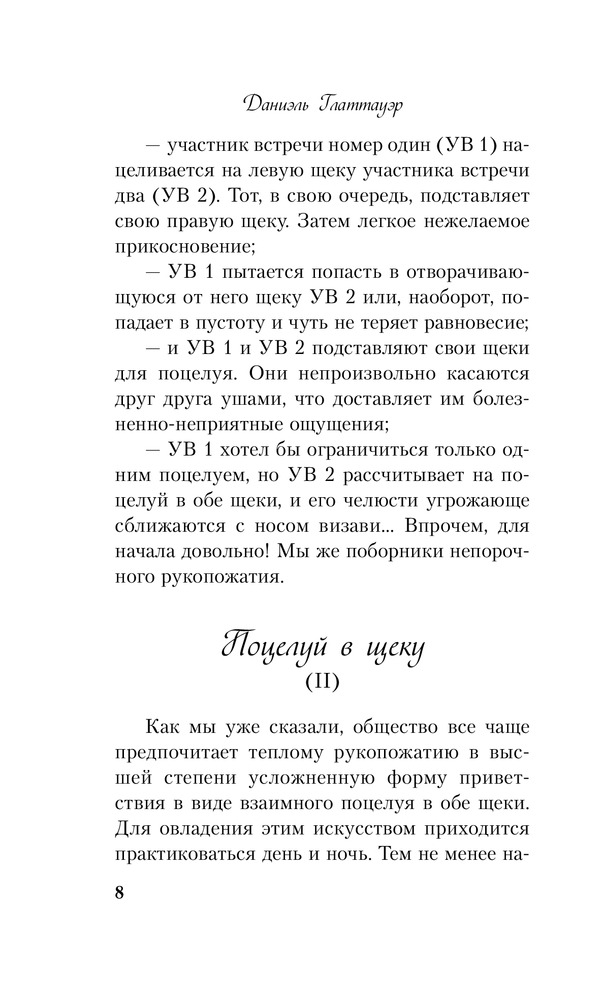 Даниэль Глаттауэр

— участник встречи номер один (УВ 1) нацеливается на левую щеку участника встречи два (УВ 2). Тот, в свою очередь, подставляет свою правую щеку. Затем легкое нежелаемое прикосновение;

— УВ 1 пытается попасть в отворачивающуюся от него щеку УВ 2 или, наоборот, попадает в пустоту и чуть не теряет равновесие;

— и УВ 1 и УВ 2 подставляют свои щеки для поцелуя. Они непроизвольно касаются друг друга ушами, что доставляет им болезненно-неприятные ощущения;

— УВ 1 хотел бы ограничиться только одним поцелуем, но УВ 2 рассчитывает на поцелуй в обе щеки, и его челюсти угрожающе сближаются с носом визави... Впрочем, для начала довольно! Мы же поборники непорочного рукопожатия.

Поцелуй в щеку
(II)

Как мы уже сказали, общество все чаще предпочитает теплому рукопожатию в высшей степени усложненную форму приветствия в виде взаимного поцелуя в обе щеки. Для овладения этим искусством приходится практиковаться день и ночь. Тем не менее на-

8